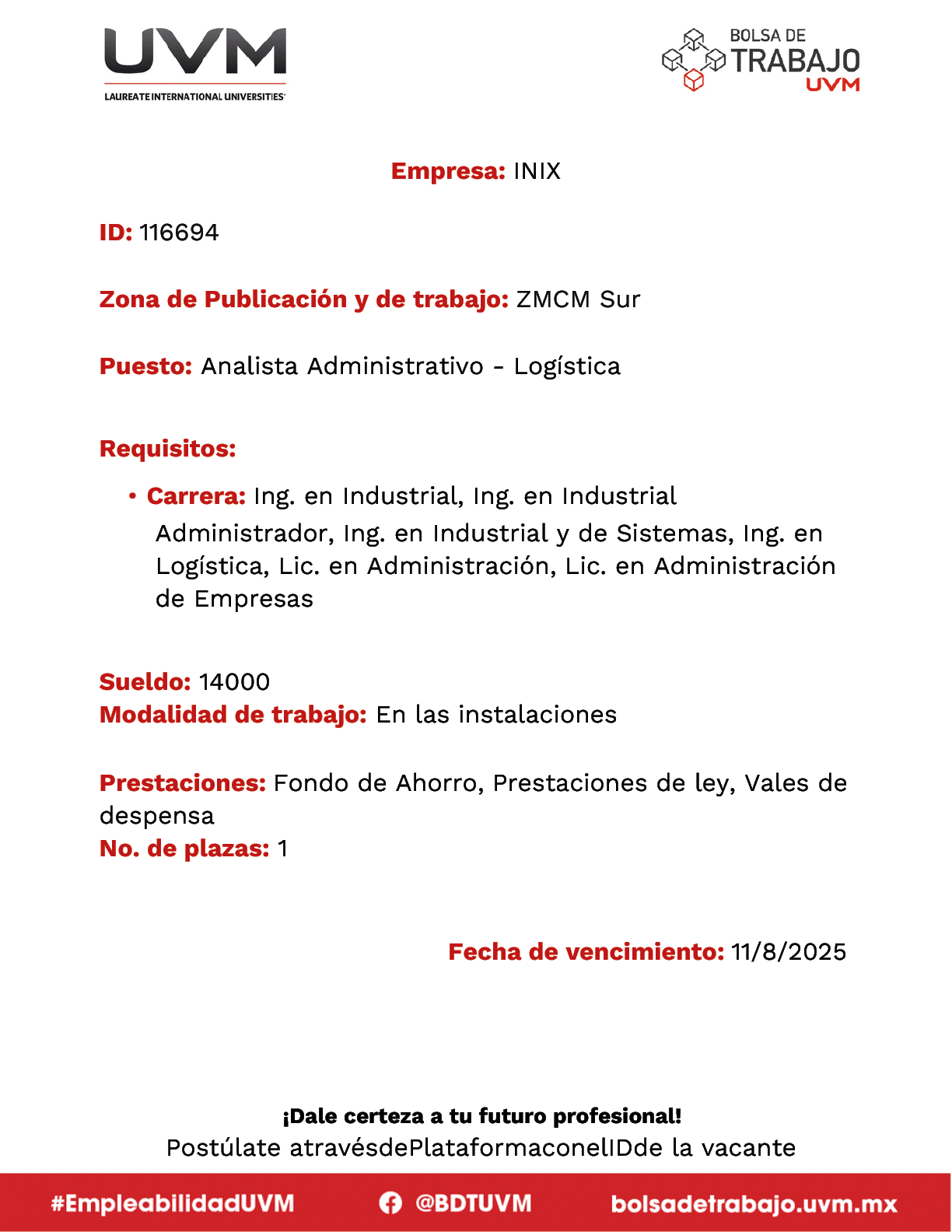 UVM
LAUREATE INTERNATIONAL UNIVERSITIES

BOLSA DE
TRABAJO
UVM

Empresa: INIX

ID: 116694

Zona de Publicación y de trabajo: ZMCM Sur

Puesto: Analista Administrativo - Logística

Requisitos:

• Carrera: Ing. en Industrial, Ing. en Industrial Administrador, Ing. en Industrial y de Sistemas, Ing. en Logística, Lic. en Administración, Lic. en Administración de Empresas

Sueldo: 14000
Modalidad de trabajo: En las instalaciones

Prestaciones: Fondo de Ahorro, Prestaciones de ley, Vales de despensa
No. de plazas: 1

Fecha de vencimiento: 11/8/2025

¡Dale certeza a tu futuro profesional!
Postúlate atravésdePlataformaconelIDde la vacante

#EmpleabilidadUVM @BDTUVM bolsadetrabajo.uvm.mx